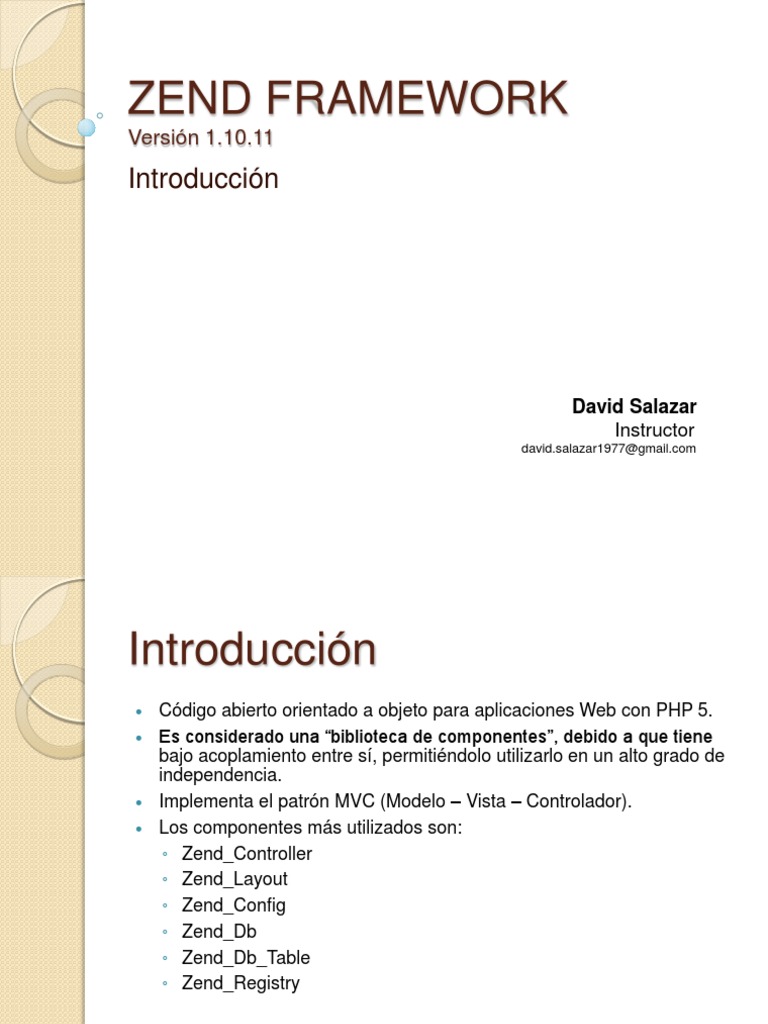 ZEND FRAMEWORK
Versión 1.10.11

Introducción

David Salazar
Instructor
david.salazar1977@gmail.com

Introducción

• Código abierto orientado a objeto para aplicaciones Web con PHP 5.
• Es considerado una "biblioteca de componentes", debido a que tiene bajo acoplamiento entre sí, permitiéndolo utilizarlo en un alto grado de independencia.
• Implementa el patrón MVC (Modelo – Vista – Controlador).
• Los componentes más utilizados son:
◦ Zend_Controller
◦ Zend_Layout
◦ Zend_Config
◦ Zend_Db
◦ Zend_Db_Table
◦ Zend_Registry